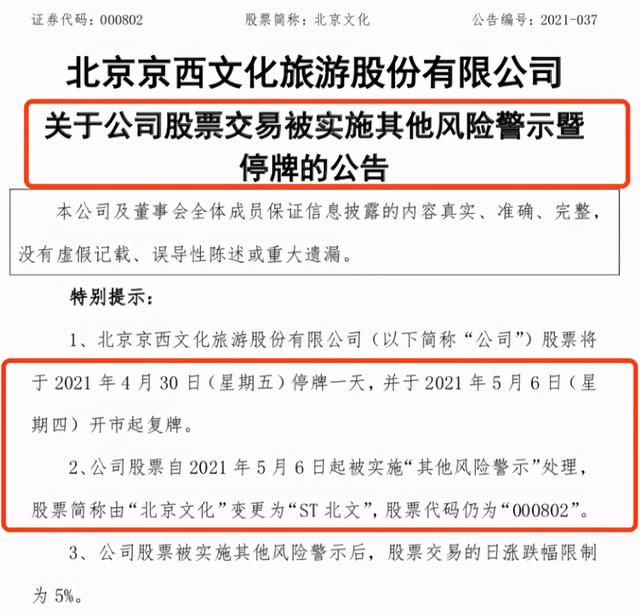 证券代码：000802　　股票简称：北京文化　　公告编号：2021-037

北京京西文化旅游股份有限公司

关于公司股票交易被实施其他风险警示暨停牌的公告

本公司及董事会全体成员保证信息披露的内容真实、准确、完整，没有虚假记载、误导性陈述或重大遗漏。

特别提示：

1、北京京西文化旅游股份有限公司（以下简称“公司”）股票将于 2021 年 4 月 30 日（星期五）停牌一天，并于 2021 年 5 月 6 日（星期四）开市起复牌。

2、公司股票自 2021 年 5 月 6 日起被实施“其他风险警示”处理，股票简称由“北京文化”变更为“ST 北文”，股票代码仍为“000802”。

3、公司股票被实施其他风险警示后，股票交易的日涨跌幅限制为 5%。